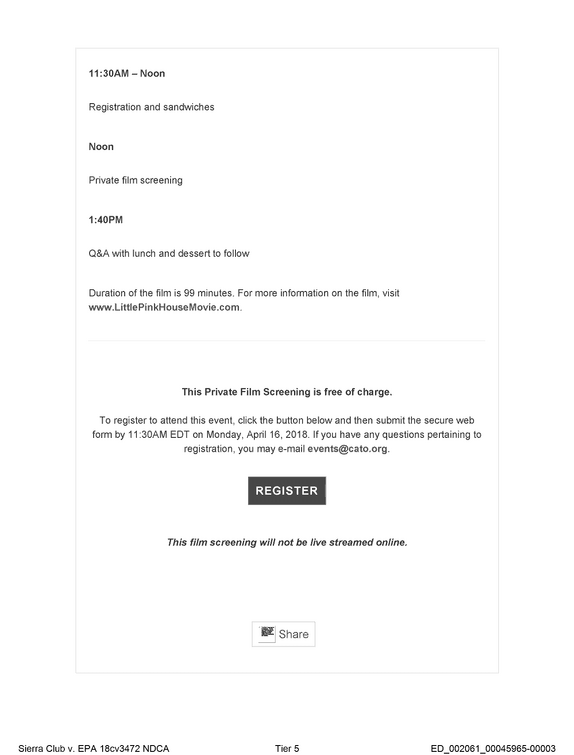 11:30AM – Noon

Registration and sandwiches

Noon

Private film screening

1:40PM

Q&A with lunch and dessert to follow

Duration of the film is 99 minutes. For more information on the film, visit www.LittlePinkHouseMovie.com.

This Private Film Screening is free of charge.

To register to attend this event, click the button below and then submit the secure web form by 11:30AM EDT on Monday, April 16, 2018. If you have any questions pertaining to registration, you may e-mail events@cato.org.

REGISTER

This film screening will not be live streamed online.

Share

Sierra Club v. EPA 18cv3472 NDCA Tier 5 ED_002061_00045965-00003